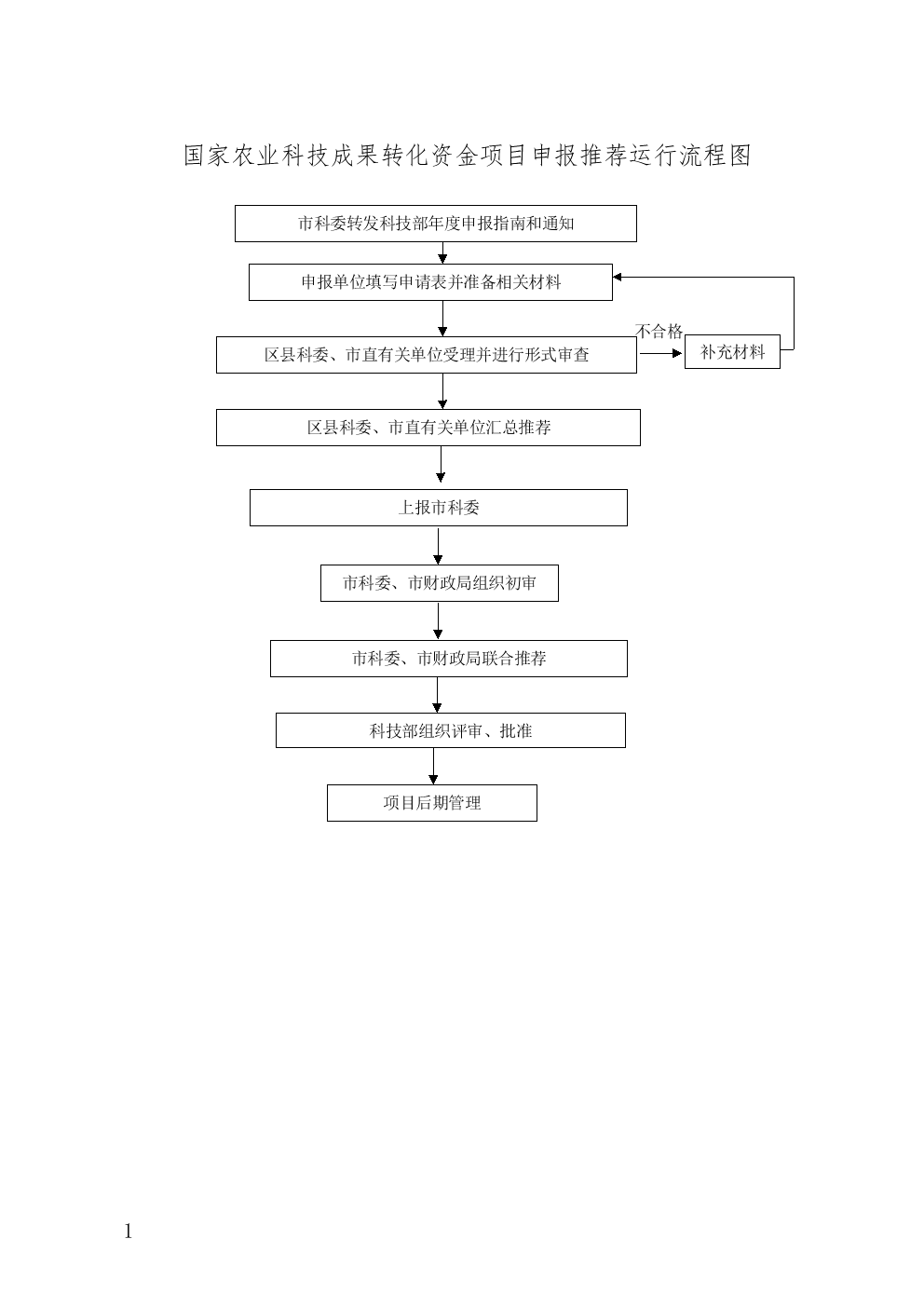 国家农业科技成果转化资金项目申报推荐运行流程图

市科委转发科技部年度申报指南和通知

申报单位填写申请表并准备相关材料

区县科委、市直有关单位受理并进行形式审查

不合格

补充材料

区县科委、市直有关单位汇总推荐

上报市科委

市科委、市财政局组织初审

市科委、市财政局联合推荐

科技部组织评审、批准

项目后期管理

1